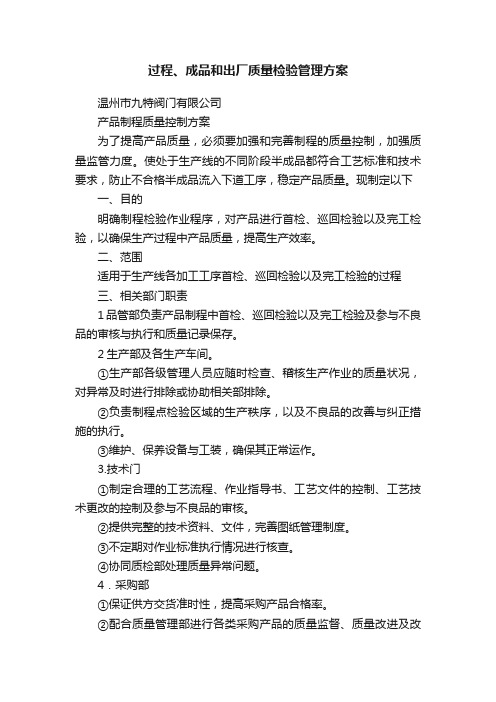 过程、成品和出厂质量检验管理方案

温州市九特阀门有限公司

产品制程质量控制方案

为了提高产品质量，必须要加强和完善制程的质量控制，加强质量监管力度。使处于生产线的不同阶段半成品都符合工艺标准和技术要求，防止不合格半成品流入下道工序，稳定产品质量。现制定以下

一、目的

明确制程检验作业程序，对产品进行首检、巡回检验以及完工检验，以确保生产过程中产品质量，提高生产效率。

二、范围

适用于生产线各加工工序首检、巡回检验以及完工检验的过程

三、相关部门职责

1 品管部负责产品制程中首检、巡回检验以及完工检验及参与不良品的审核与执行和质量记录保存。

2 生产部及各生产车间。

①生产部各级管理人员应随时检查、稽核生产作业的质量状况，对异常及时进行排除或协助相关部排除。

②负责制程点检验区域的生产秩序，以及不良品的改善与纠正措施的执行。

③维护、保养设备与工装，确保其正常运作。

3.技术门

①制定合理的工艺流程、作业指导书、工艺文件的控制、工艺技术更改的控制及参与不良品的审核。

②提供完整的技术资料、文件，完善图纸管理制度。

③不定期对作业标准执行情况进行核查。

④协同质检部处理质量异常问题。

4．采购部

①保证供方交货准时性，提高采购产品合格率。

②配合质量管理部进行各类采购产品的质量监督、质量改进及改